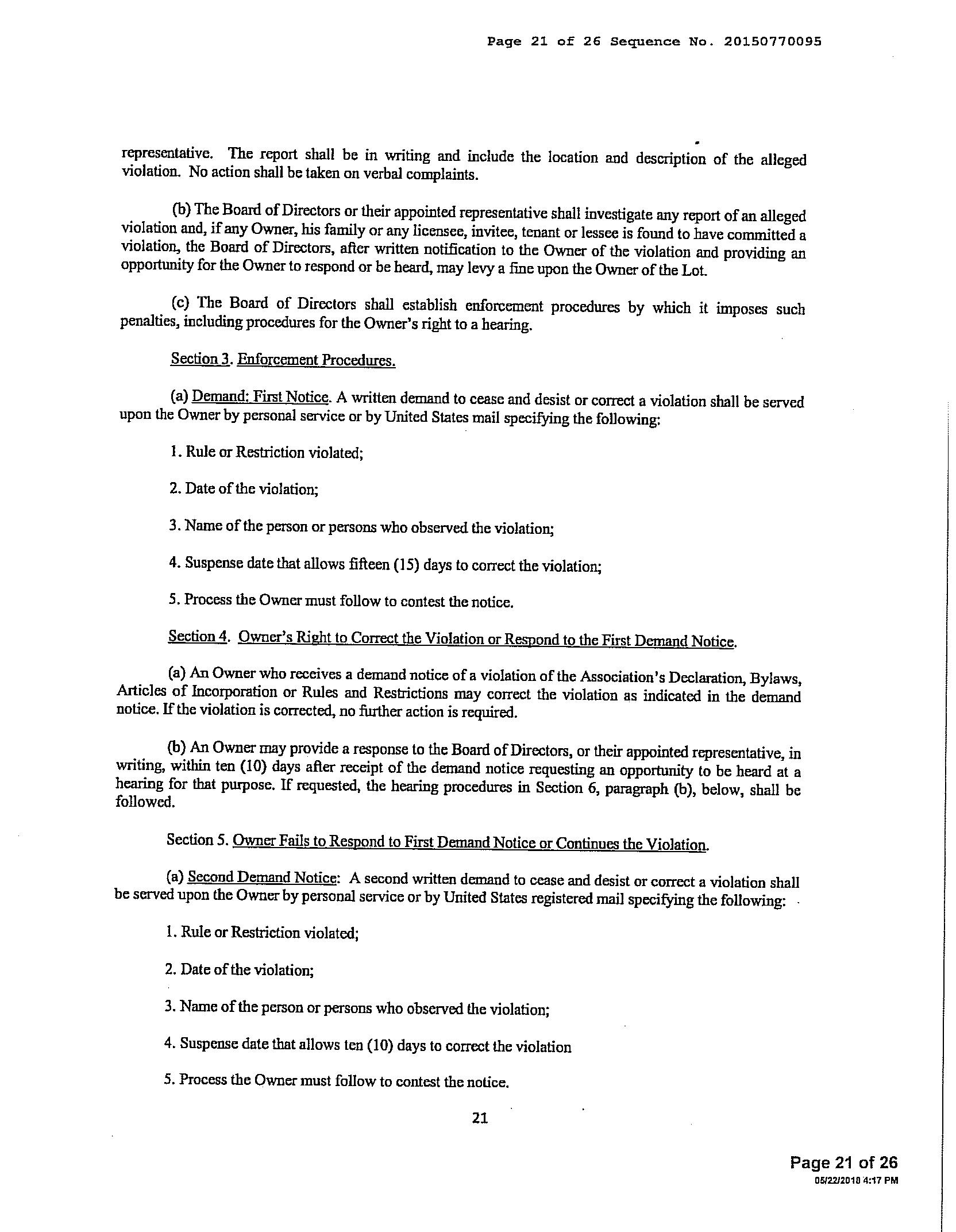 Page 21 of 26 Sequence No. 20150770095

representative. The report shall be in writing and include the location and description of the alleged violation. No action shall be taken on verbal complaints.

(b) The Board of Directors or their appointed representative shall investigate any report of an alleged violation and, if any Owner, his family or any licensee, invitee, tenant or lessee is found to have committed a violation, the Board of Directors, after written notification to the Owner of the violation and providing an opportunity for the Owner to respond or be heard, may levy a fine upon the Owner of the Lot.

(c) The Board of Directors shall establish enforcement procedures by which it imposes such penalties, including procedures for the Owner's right to a hearing.

Section 3. Enforcement Procedures.

(a) Demand: First Notice. A written demand to cease and desist or correct a violation shall be served upon the Owner by personal service or by United States mail specifying the following:

1. Rule or Restriction violated;

2. Date of the violation;

3. Name of the person or persons who observed the violation;

4. Suspense date that allows fifteen (15) days to correct the violation;

5. Process the Owner must follow to contest the notice.

Section 4. Owner's Right to Correct the Violation or Respond to the First Demand Notice.

(a) An Owner who receives a demand notice of a violation of the Association's Declaration, Bylaws, Articles of Incorporation or Rules and Restrictions may correct the violation as indicated in the demand notice. If the violation is corrected, no further action is required.

(b) An Owner may provide a response to the Board of Directors, or their appointed representative, in writing, within ten (10) days after receipt of the demand notice requesting an opportunity to be heard at a hearing for that purpose. If requested, the hearing procedures in Section 6, paragraph (b), below, shall be followed.

Section 5. Owner Fails to Respond to First Demand Notice or Continues the Violation.

(a) Second Demand Notice: A second written demand to cease and desist or correct a violation shall be served upon the Owner by personal service or by United States registered mail specifying the following:

1. Rule or Restriction violated;

2. Date of the violation;

3. Name of the person or persons who observed the violation;

4. Suspense date that allows ten (10) days to correct the violation

5. Process the Owner must follow to contest the notice.

21

Page 21 of 26
05/22/2018 4:17 PM